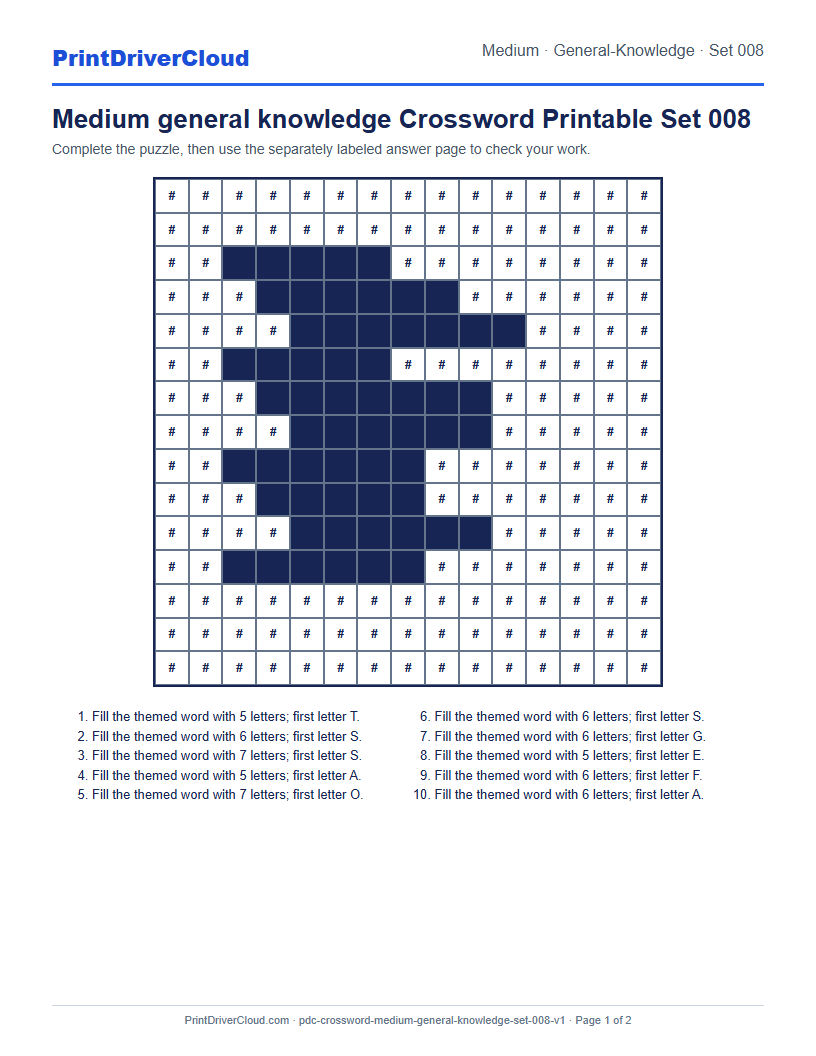 PrintDriverCloud

Medium · General-Knowledge · Set 008

Medium general knowledge Crossword Printable Set 008

Complete the puzzle, then use the separately labeled answer page to check your work.

| # | # | # | # | # | # | # | # | # | # | # | # | # | # | # |
|---|---|---|---|---|---|---|---|---|---|---|---|---|---|---|
| # | # | # | # | # | # | # | # | # | # | # | # | # | # | # |
| # | # | | | | | | # | # | # | # | # | # | # | # |
| # | # | # | | | | | | | # | # | # | # | # | # |
| # | # | # | # | | | | | | | | # | # | # | # |
| # | # | | | | | | # | # | # | # | # | # | # | # |
| # | # | # | | | | | | | | # | # | # | # | # |
| # | # | # | # | | | | | | | # | # | # | # | # |
| # | # | | | | | | | # | # | # | # | # | # | # |
| # | # | # | | | | | | # | # | # | # | # | # | # |
| # | # | # | # | | | | | | | # | # | # | # | # |
| # | # | | | | | | | # | # | # | # | # | # | # |
| # | # | # | # | # | # | # | # | # | # | # | # | # | # | # |
| # | # | # | # | # | # | # | # | # | # | # | # | # | # | # |
| # | # | # | # | # | # | # | # | # | # | # | # | # | # | # |

1. Fill the themed word with 5 letters; first letter T.
2. Fill the themed word with 6 letters; first letter S.
3. Fill the themed word with 7 letters; first letter S.
4. Fill the themed word with 5 letters; first letter A.
5. Fill the themed word with 7 letters; first letter O.

6. Fill the themed word with 6 letters; first letter S.
7. Fill the themed word with 6 letters; first letter G.
8. Fill the themed word with 5 letters; first letter E.
9. Fill the themed word with 6 letters; first letter F.
10. Fill the themed word with 6 letters; first letter A.

PrintDriverCloud.com · pdc-crossword-medium-general-knowledge-set-008-v1 · Page 1 of 2